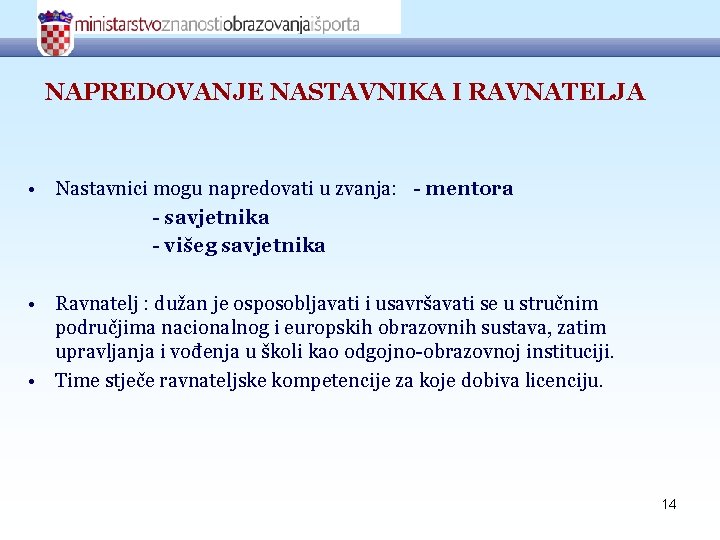 ministarstvoznanostiobrazovanjaišporta

NAPREDOVANJE NASTAVNIKA I RAVNATELJA

• Nastavnici mogu napredovati u zvanja: - mentora
- savjetnika
- višeg savjetnika

• Ravnatelj : dužan je osposobljavati i usavršavati se u stručnim područjima nacionalnog i europskih obrazovnih sustava, zatim upravljanja i vođenja u školi kao odgojno-obrazovnoj instituciji.
• Time stječe ravnateljske kompetencije za koje dobiva licenciju.

14